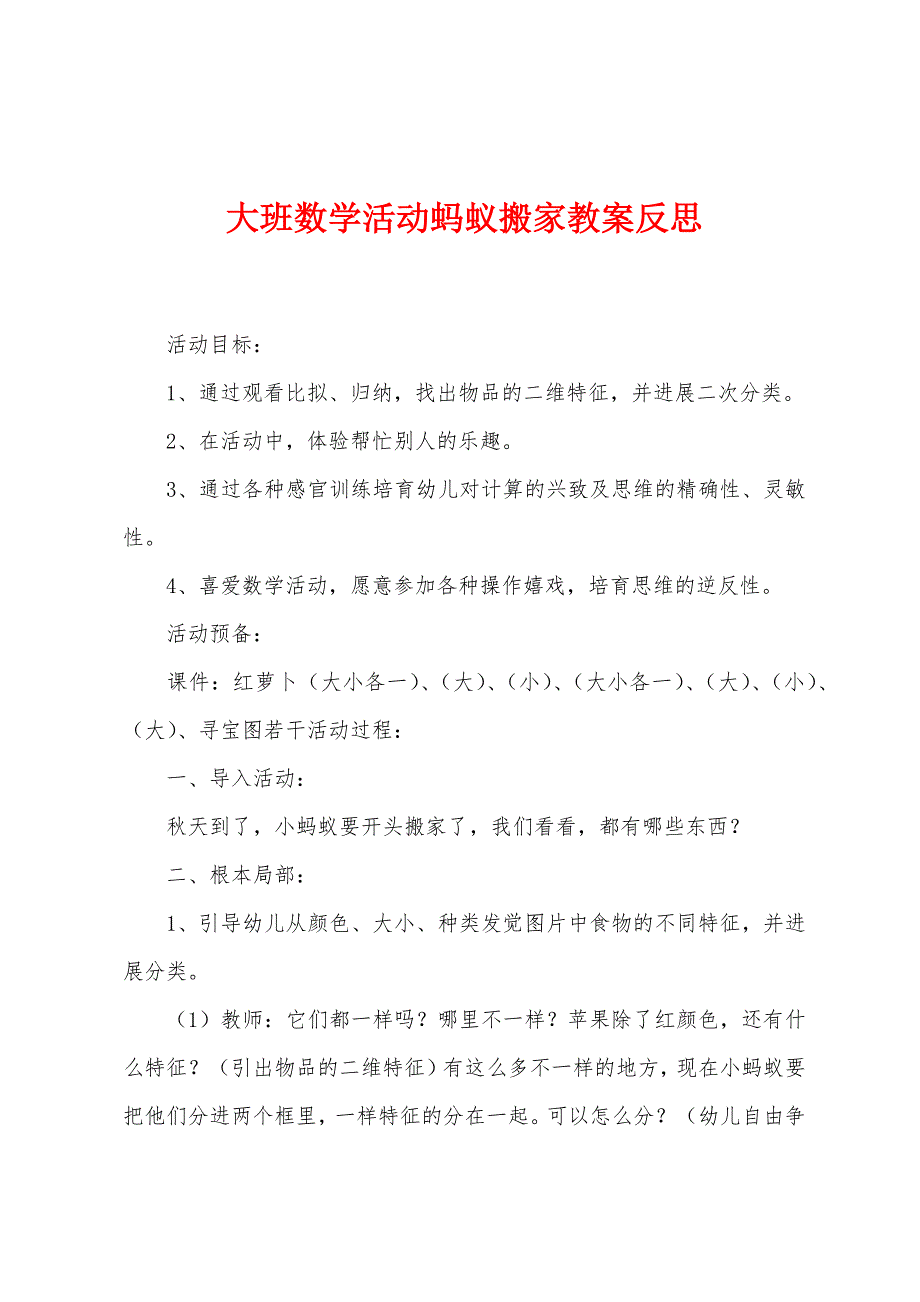 大班数学活动蚂蚁搬家教案反思

活动目标：

1、通过观看比拟、归纳，找出物品的二维特征，并进展二次分类。

2、在活动中，体验帮忙别人的乐趣。

3、通过各种感官训练培育幼儿对计算的兴致及思维的精确性、灵敏性。

4、喜爱数学活动，愿意参加各种操作嬉戏，培育思维的逆反性。

活动预备：

课件：红萝卜（大小各一）、（大）、（小）、（大小各一）、（大）、（小）、（大）、寻宝图若干活动过程：

一、导入活动：

秋天到了，小蚂蚁要开头搬家了，我们看看，都有哪些东西？

二、根本局部：

1、引导幼儿从颜色、大小、种类发觉图片中食物的不同特征，并进展分类。

（1）教师：它们都一样吗？哪里不一样？苹果除了红颜色，还有什么特征？（引出物品的二维特征）有这么多不一样的地方，现在小蚂蚁要把他们分进两个框里，一样特征的分在一起。可以怎么分？（幼儿自由争